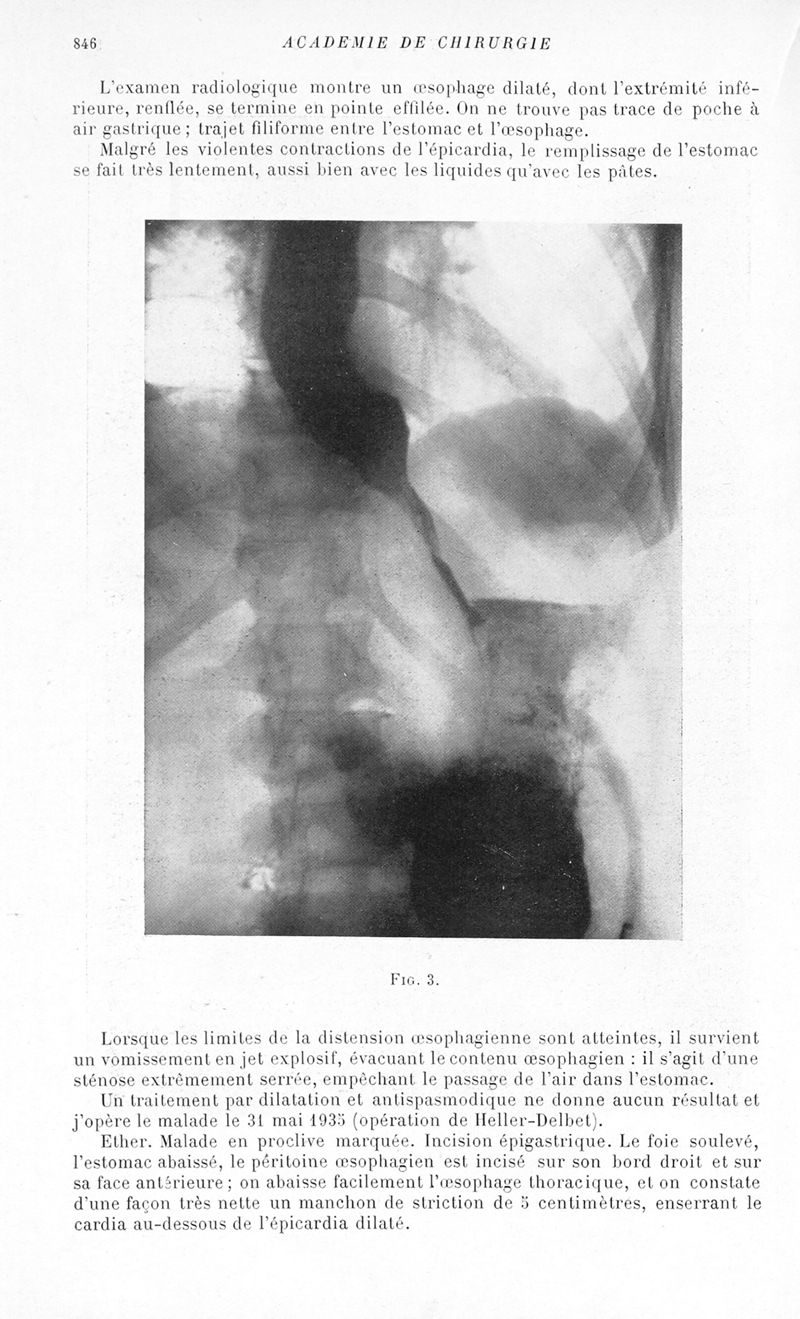 846 ACADEMIE DE CHIRURGIE

L'examen radiologique montre un œsophage dilaté, dont l'extrémité inférieure, renflée, se termine en pointe effilée. On ne trouve pas trace de poche à air gastrique ; trajet filiforme entre l'estomac et l'œsophage.

Malgré les violentes contractions de l'épicardia, le remplissage de l'estomac se fait très lentement, aussi bien avec les liquides qu'avec les pâtes.

Fig. 3.

Lorsque les limites de la distension œsophagienne sont atteintes, il survient un vomissement en jet explosif, évacuant le contenu œsophagien : il s'agit d'une sténose extrêmement serrée, empêchant le passage de l'air dans l'estomac.

Un traitement par dilatation et antispasmodique ne donne aucun résultat et j'opère le malade le 31 mai 1935 (opération de Heller-Delbet).

Ether. Malade en proclive marquée. Incision épigastrique. Le foie soulevé, l'estomac abaissé, le péritoine œsophagien est incisé sur son bord droit et sur sa face antérieure ; on abaisse facilement l'œsophage thoracique, et on constate d'une façon très nette un manchon de striction de 5 centimètres, enserrant le cardia au-dessous de l'épicardia dilaté.